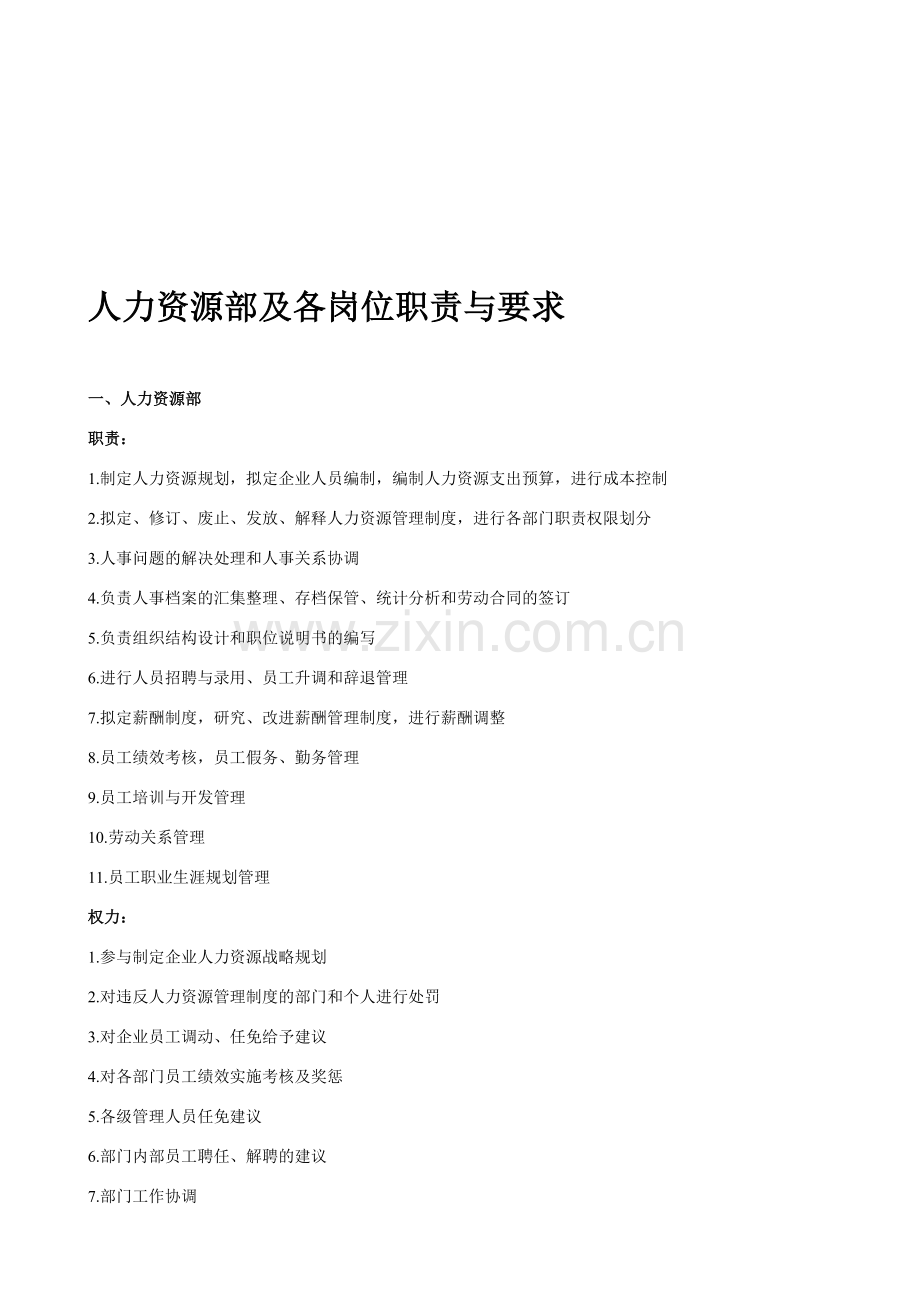 人力资源部及各岗位职责与要求

一、人力资源部

职责：

1.制定人力资源规划，拟定企业人员编制，编制人力资源支出预算，进行成本控制

2.拟定、修订、废止、发放、解释人力资源管理制度，进行各部门职责权限划分

3.人事问题的解决处理和人事关系协调

4.负责人事档案的汇集整理、存档保管、统计分析和劳动合同的签订

5.负责组织结构设计和职位说明书的编写

6.进行人员招聘与录用、员工升调和辞退管理

7.拟定薪酬制度，研究、改进薪酬管理制度，进行薪酬调整

8.员工绩效考核，员工假务、勤务管理

9.员工培训与开发管理

10.劳动关系管理

11.员工职业生涯规划管理

权力：

1.参与制定企业人力资源战略规划

2.对违反人力资源管理制度的部门和个人进行处罚

3.对企业员工调动、任免给予建议

4.对各部门员工绩效实施考核及奖惩

5.各级管理人员任免建议

6.部门内部员工聘任、解聘的建议

7.部门工作协调

www.zixin.com.cn